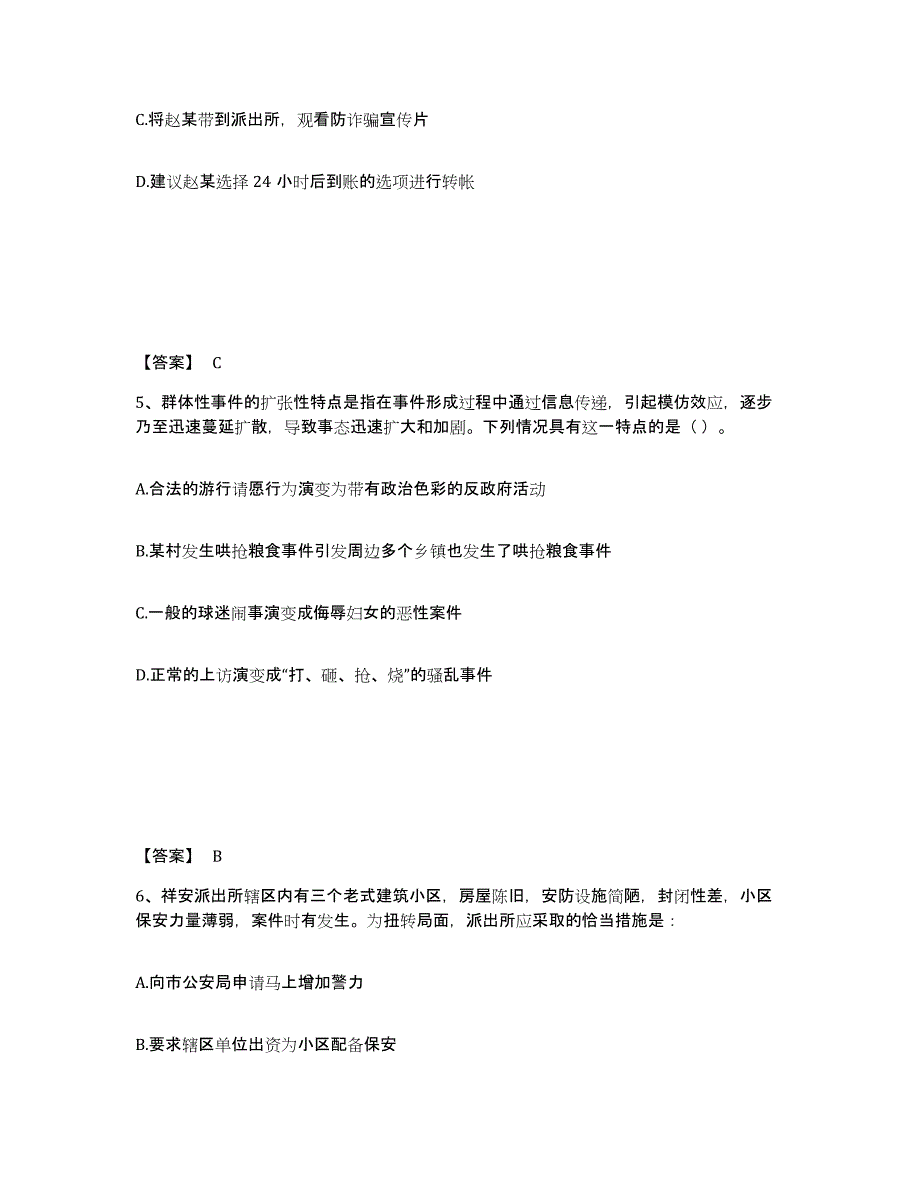 C.将赵某带到派出所，观看防诈骗宣传片

D.建议赵某选择 24 小时后到账的选项进行转帐

【答案】 C

5、群体性事件的扩张性特点是指在事件形成过程中通过信息传递，引起模仿效应，逐步乃至迅速蔓延扩散，导致事态迅速扩大和加剧。下列情况具有这一特点的是（ ）。

A.合法的游行请愿行为演变为带有政治色彩的反政府活动

B.某村发生哄抢粮食事件引发周边多个乡镇也发生了哄抢粮食事件

C.一般的球迷闹事演变成侮辱妇女的恶性案件

D.正常的上访演变成“打、砸、抢、烧”的骚乱事件

【答案】 B

6、祥安派出所辖区内有三个老式建筑小区，房屋陈旧，安防设施简陋，封闭性差，小区保安力量薄弱，案件时有发生。为扭转局面，派出所应采取的恰当措施是：

A.向市公安局申请马上增加警力

B.要求辖区单位出资为小区配备保安